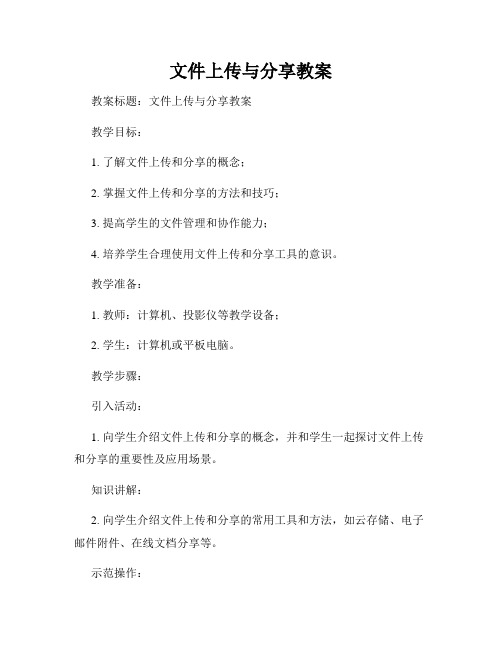 文件上传与分享教案

教案标题：文件上传与分享教案

教学目标：

1. 了解文件上传和分享的概念；

2. 掌握文件上传和分享的方法和技巧；

3. 提高学生的文件管理和协作能力；

4. 培养学生合理使用文件上传和分享工具的意识。

教学准备：

1. 教师：计算机、投影仪等教学设备；

2. 学生：计算机或平板电脑。

教学步骤：

引入活动：

1. 向学生介绍文件上传和分享的概念，并和学生一起探讨文件上传和分享的重要性及应用场景。

知识讲解：

2. 向学生介绍文件上传和分享的常用工具和方法，如云存储、电子邮件附件、在线文档分享等。

示范操作：